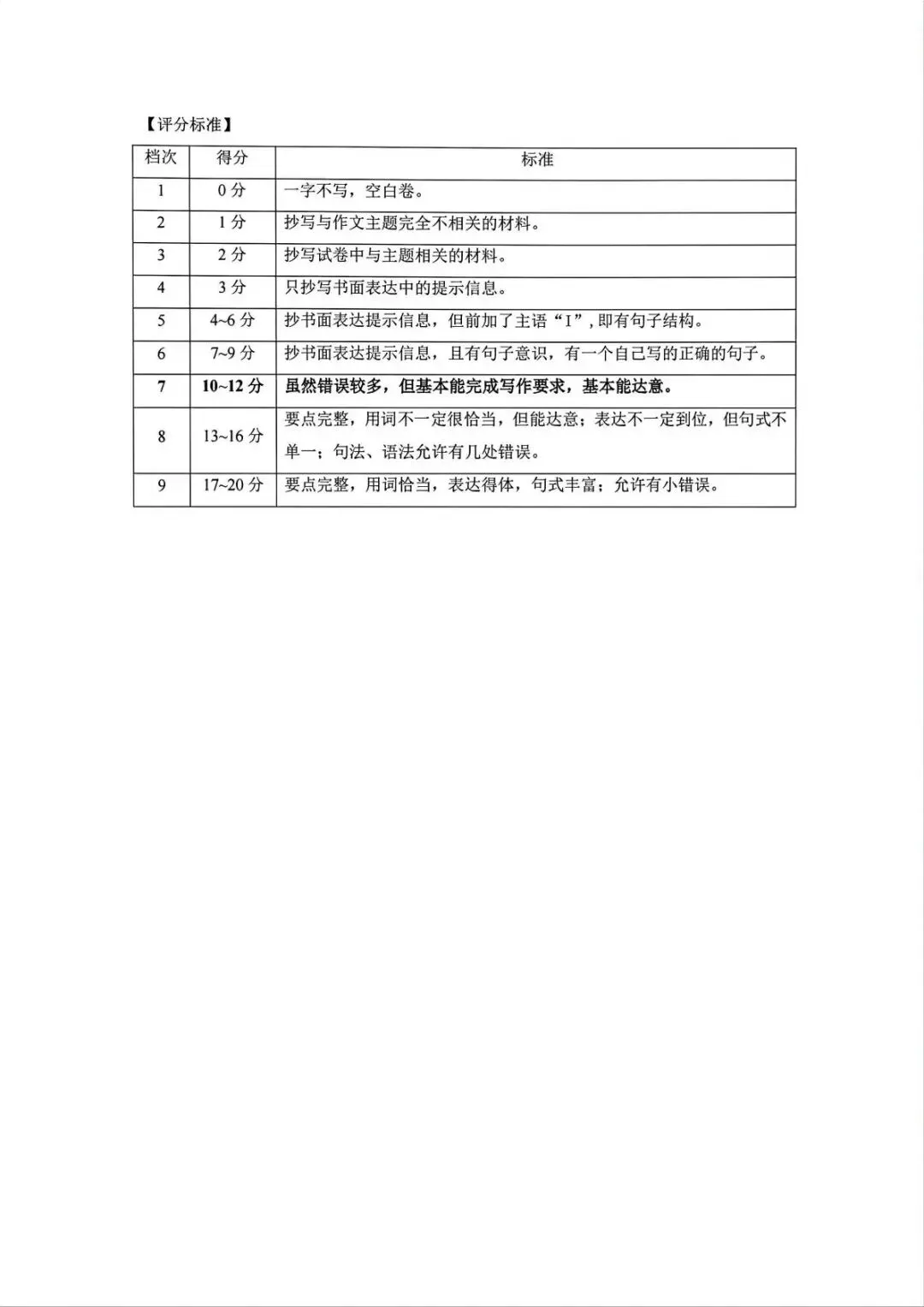 【评分标准】

| 档次 | 得分 | 标准 |
|---|---|---|
| 1 | 0 分 | 一字不写，空白卷。 |
| 2 | 1 分 | 抄写与作文主题完全不相关的材料。 |
| 3 | 2 分 | 抄写试卷中与主题相关的材料。 |
| 4 | 3 分 | 只抄写书面表达中的提示信息。 |
| 5 | 4~6 分 | 抄书面表达提示信息，但前加了主语“I”，即有句子结构。 |
| 6 | 7~9 分 | 抄书面表达提示信息，且有句子意识，有一个自己写的正确的句子。 |
| 7 | 10~12 分 | 虽然错误较多，但基本能完成写作要求，基本能达意。 |
| 8 | 13~16 分 | 要点完整，用词不一定很恰当，但能达意；表达不一定到位，但句式不单一；句法、语法允许有几处错误。 |
| 9 | 17~20 分 | 要点完整，用词恰当，表达得体，句式丰富；允许有小错误。 |